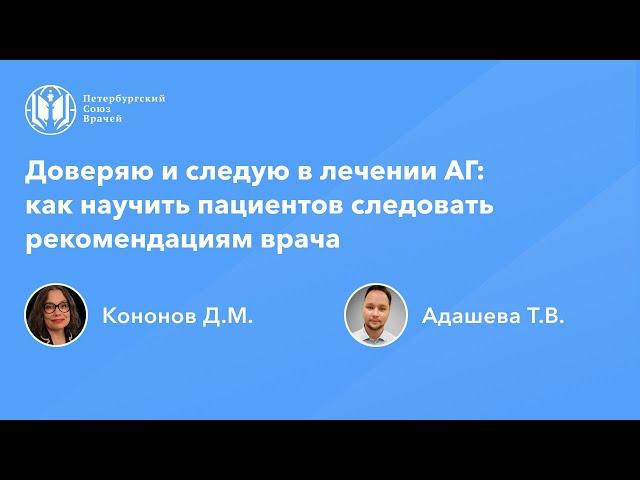 Петербургский
Союз
Врачей

Доверяю и следую в лечении АГ: как научить пациентов следовать рекомендациям врача

Кононов Д.М.

Адашева Т.В.